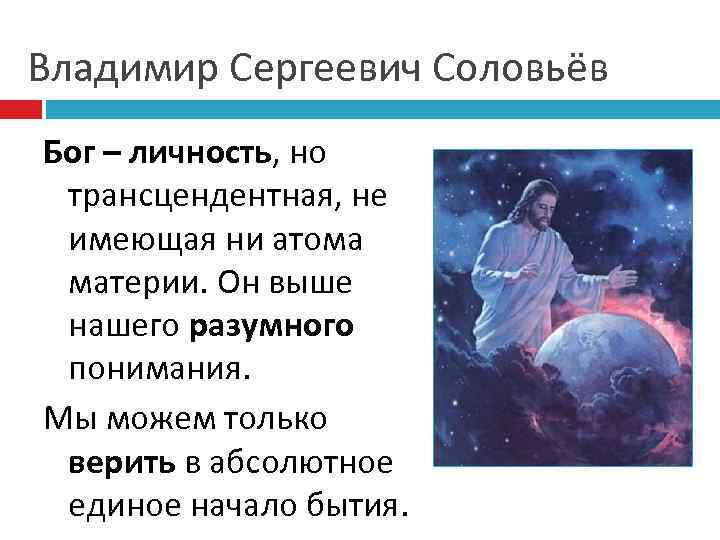 Владимир Сергеевич Соловьёв

Бог – личность, но трансцендентная, не имеющая ни атома материи. Он выше нашего разумного понимания.

Мы можем только верить в абсолютное единое начало бытия.